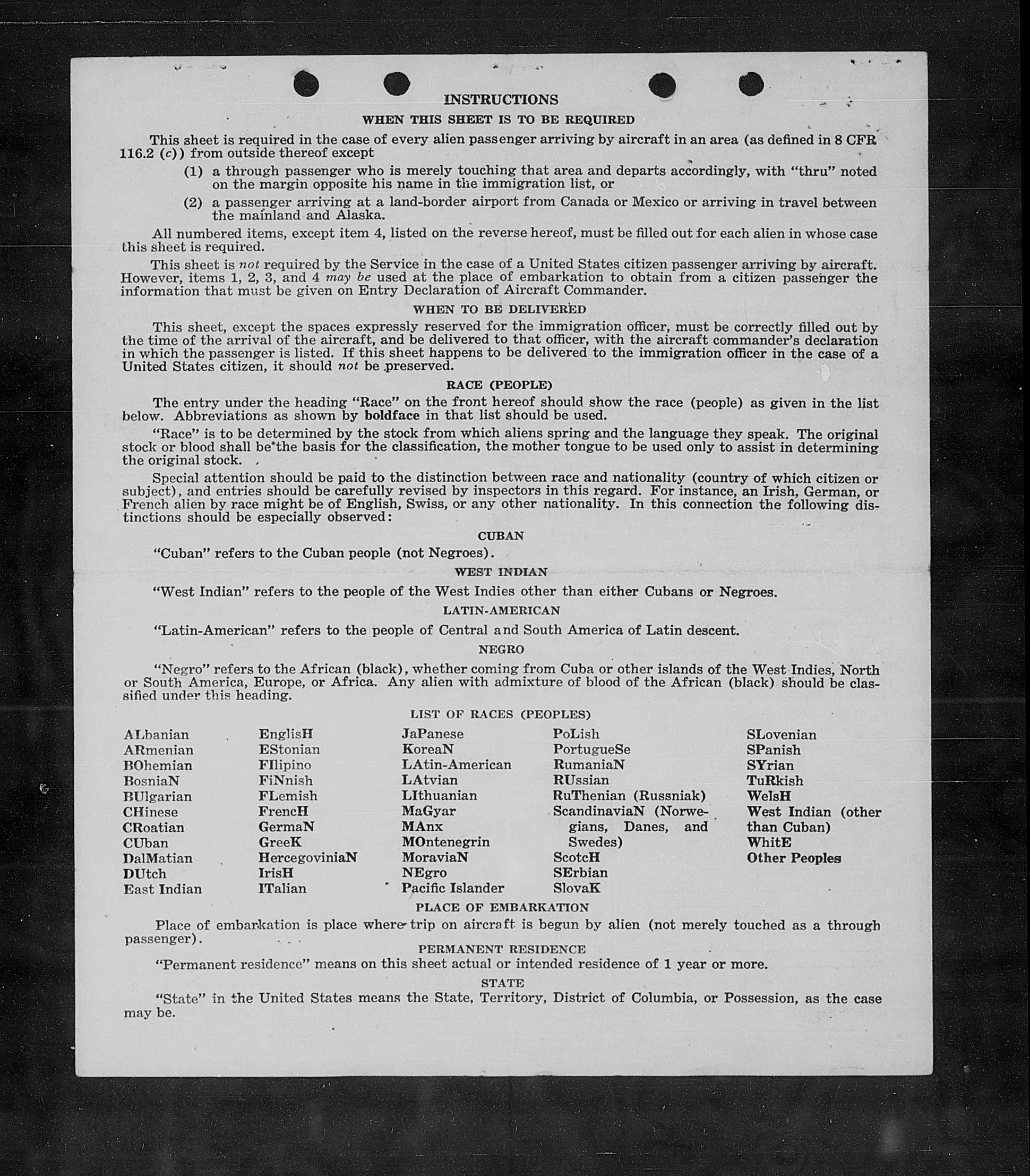 INSTRUCTIONS

WHEN THIS SHEET IS TO BE REQUIRED

This sheet is required in the case of every alien passenger arriving by aircraft in an area (as defined in 8 CFR 116.2 (c)) from outside thereof except

(1) a through passenger who is merely touching that area and departs accordingly, with "thru" noted on the margin opposite his name in the immigration list, or

(2) a passenger arriving at a land-border airport from Canada or Mexico or arriving in travel between the mainland and Alaska.

All numbered items, except item 4, listed on the reverse hereof, must be filled out for each alien in whose case this sheet is required.

This sheet is not required by the Service in the case of a United States citizen passenger arriving by aircraft. However, items 1, 2, 3, and 4 may be used at the place of embarkation to obtain from a citizen passenger the information that must be given on Entry Declaration of Aircraft Commander.

WHEN TO BE DELIVERED

This sheet, except the spaces expressly reserved for the immigration officer, must be correctly filled out by the time of the arrival of the aircraft, and be delivered to that officer, with the aircraft commander's declaration in which the passenger is listed. If this sheet happens to be delivered to the immigration officer in the case of a United States citizen, it should not be preserved.

RACE (PEOPLE)

The entry under the heading "Race" on the front hereof should show the race (people) as given in the list below. Abbreviations as shown by boldface in that list should be used.

"Race" is to be determined by the stock from which aliens spring and the language they speak. The original stock or blood shall be the basis for the classification, the mother tongue to be used only to assist in determining the original stock.

Special attention should be paid to the distinction between race and nationality (country of which citizen or subject), and entries should be carefully revised by inspectors in this regard. For instance, an Irish, German, or French alien by race might be of English, Swiss, or any other nationality. In this connection the following distinctions should be especially observed:

CUBAN

"Cuban" refers to the Cuban people (not Negroes).

WEST INDIAN

"West Indian" refers to the people of the West Indies other than either Cubans or Negroes.

LATIN-AMERICAN

"Latin-American" refers to the people of Central and South America of Latin descent.

NEGRO

"Negro" refers to the African (black), whether coming from Cuba or other islands of the West Indies, North or South America, Europe, or Africa. Any alien with admixture of blood of the African (black) should be classified under this heading.

LIST OF RACES (PEOPLES)

ALbanian
ARmenian
BOhemian
BosniaN
BUlgarian
CHinese
CRoatian
CUban
DalMatian
DUtch
East Indian

EnglisH
EStonian
FIlipino
FiNnish
FLemish
FrencH
GermaN
GreeK
HercegoviniaN
IrisH
ITalian

JaPanese
KoreaN
LAtin-American
LAtvian
LIthuanian
MaGyar
MAnx
MOntenegrin
MoraviaN
NEgro
Pacific Islander

PoLish
PortugueSe
RumaniaN
RUssian
RuThenian (Russniak)
ScandinaviaN (Norwegians, Danes, and Swedes)
ScotcH
SErbian
SlovaK

SLovenian
SPanish
SYrian
TuRkish
WelsH
West Indian (other than Cuban)
WhitE
Other Peoples

PLACE OF EMBARKATION

Place of embarkation is place where trip on aircraft is begun by alien (not merely touched as a through passenger).

PERMANENT RESIDENCE

"Permanent residence" means on this sheet actual or intended residence of 1 year or more.

STATE

"State" in the United States means the State, Territory, District of Columbia, or Possession, as the case may be.